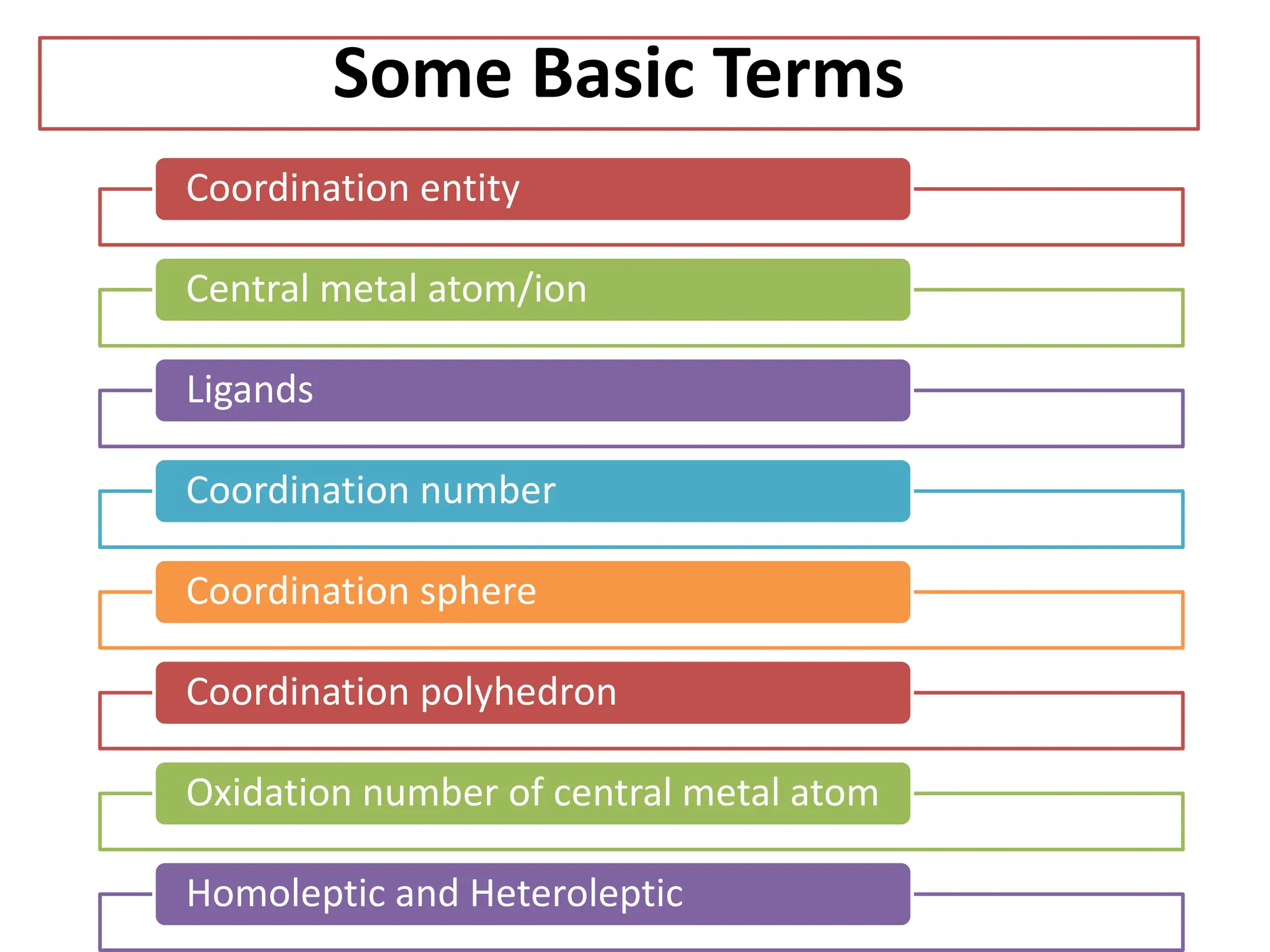 Some Basic Terms

Coordination entity

Central metal atom/ion

Ligands

Coordination number

Coordination sphere

Coordination polyhedron

Oxidation number of central metal atom

Homoleptic and Heteroleptic